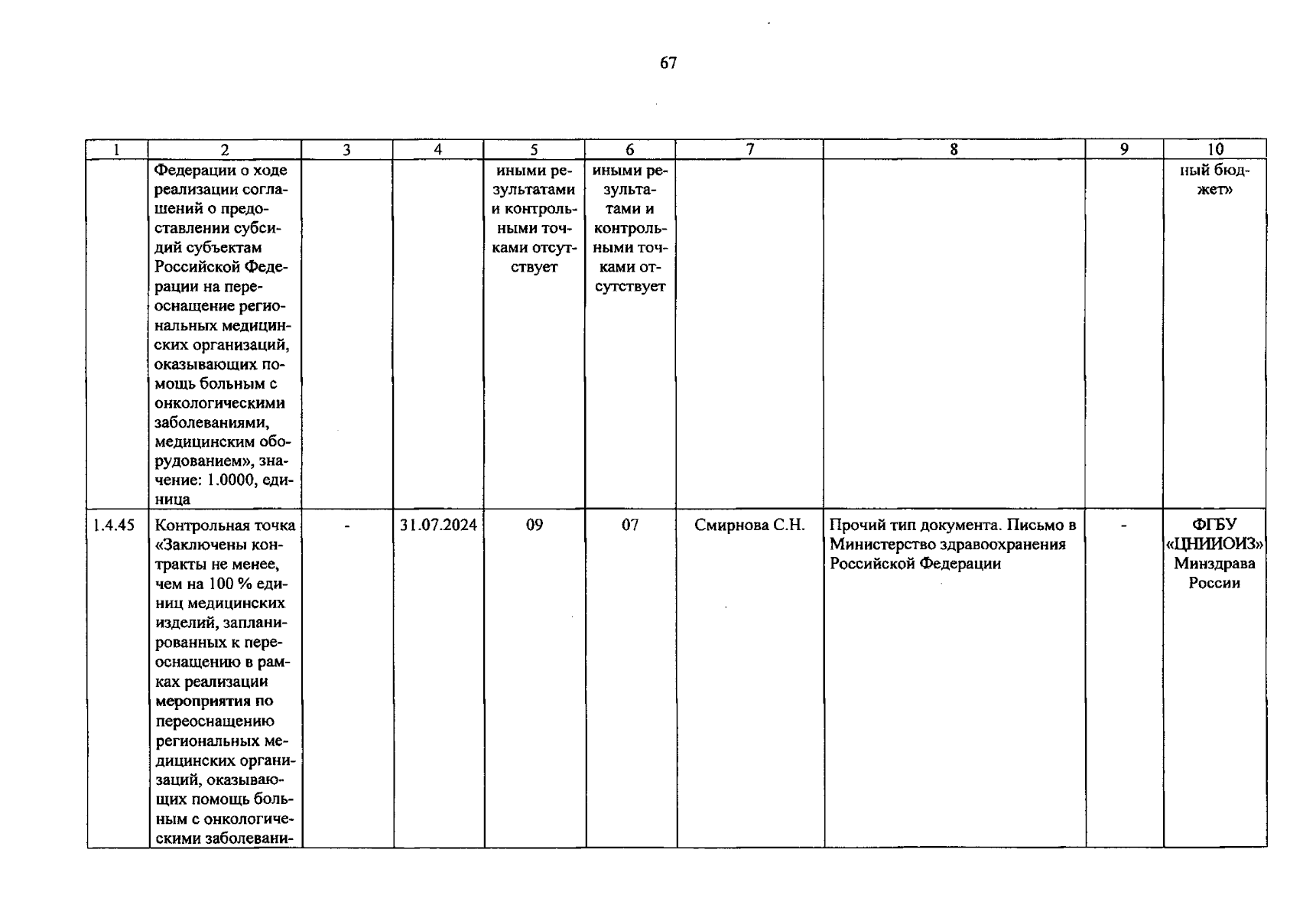 67

| 1 | 2 | 3 | 4 | 5 | 6 | 7 | 8 | 9 | 10 |
|---|---|---|---|---|---|---|---|---|---|
|  | Федерации о ходе реализации соглашений о предоставлении субсидий субъектам Российской Федерации на переоснащение региональных медицинских организаций, оказывающих помощь больным с онкологическими заболеваниями, медицинским оборудованием», значение: 1.0000, единица |  |  | иными результатами и контрольными точками отсутствует | иными результатами и контрольными точками отсутствует |  |  |  | ный бюджет» |
| 1.4.45 | Контрольная точка «Заключены контракты не менее, чем на 100 % единиц медицинских изделий, запланированных к переоснащению в рамках реализации мероприятия по переоснащению региональных медицинских организаций, оказывающих помощь больным с онкологическими заболевани- | - | 31.07.2024 | 09 | 07 | Смирнова С.Н. | Прочий тип документа. Письмо в Министерство здравоохранения Российской Федерации | - | ФГБУ «ЦНИИОИЗ» Минздрава России |